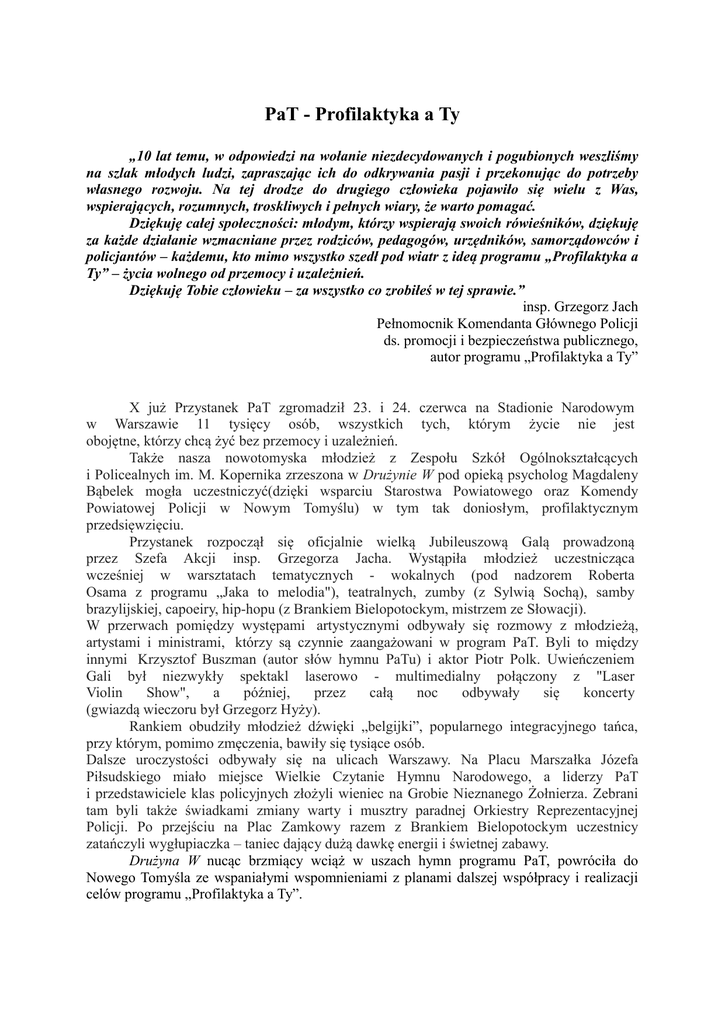 PaT - Profilaktyka a Ty

„10 lat temu, w odpowiedzi na wołanie niezdecydowanych i pogubionych weszliśmy na szlak młodych ludzi, zapraszając ich do odkrywania pasji i przekonując do potrzeby własnego rozwoju. Na tej drodze do drugiego człowieka pojawiło się wielu z Was, wspierających, rozumnych, troskliwych i pełnych wiary, że warto pomagać.

Dziękuję całej społeczności: młodym, którzy wspierają swoich rówieśników, dziękuję za każde działanie wzmacniane przez rodziców, pedagogów, urzędników, samorządowców i policjantów – każdemu, kto mimo wszystko szedł pod wiatr z ideą programu „Profilaktyka a Ty” – życia wolnego od przemocy i uzależnień.

Dziękuję Tobie człowieku – za wszystko co zrobiłeś w tej sprawie.”

insp. Grzegorz Jach
Pełnomocnik Komendanta Głównego Policji
ds. promocji i bezpieczeństwa publicznego,
autor programu „Profilaktyka a Ty”

X już Przystanek PaT zgromadził 23. i 24. czerwca na Stadionie Narodowym w Warszawie 11 tysięcy osób, wszystkich tych, którym życie nie jest obojętne, którzy chcą żyć bez przemocy i uzależnień.

Także nasza nowotomyska młodzież z Zespołu Szkół Ogólnokształcących i Policealnych im. M. Kopernika zrzeszona w Drużynie W pod opieką psycholog Magdaleny Bąbelek mogła uczestniczyć(dzięki wsparciu Starostwa Powiatowego oraz Komendy Powiatowej Policji w Nowym Tomyślu) w tym tak doniosłym, profilaktycznym przedsięwzięciu.

Przystanek rozpoczął się oficjalnie wielką Jubileuszową Galą prowadzoną przez Szefa Akcji insp. Grzegorza Jacha. Wystąpiła młodzież uczestnicząca wcześniej w warsztatach tematycznych - wokalnych (pod nadzorem Roberta Osama z programu „Jaka to melodia"), teatralnych, zumby (z Sylwią Sochą), samby brazylijskiej, capoeiry, hip-hopu (z Brankiem Bielopotockym, mistrzem ze Słowacji).
W przerwach pomiędzy występami artystycznymi odbywały się rozmowy z młodzieżą, artystami i ministrami, którzy są czynnie zaangażowani w program PaT. Byli to między innymi Krzysztof Buszman (autor słów hymnu PaTu) i aktor Piotr Polk. Uwieńczeniem Gali był niezwykły spektakl laserowo - multimedialny połączony z "Laser Violin Show", a później, przez całą noc odbywały się koncerty (gwiazdą wieczoru był Grzegorz Hyży).

Rankiem obudziły młodzież dźwięki „belgijki”, popularnego integracyjnego tańca, przy którym, pomimo zmęczenia, bawiły się tysiące osób.
Dalsze uroczystości odbywały się na ulicach Warszawy. Na Placu Marszałka Józefa Piłsudskiego miało miejsce Wielkie Czytanie Hymnu Narodowego, a liderzy PaT i przedstawiciele klas policyjnych złożyli wieniec na Grobie Nieznanego Żołnierza. Zebrani tam byli także świadkami zmiany warty i musztry paradnej Orkiestry Reprezentacyjnej Policji. Po przejściu na Plac Zamkowy razem z Brankiem Bielopotockym uczestnicy zatańczyli wygłupiaczka – taniec dający dużą dawkę energii i świetnej zabawy.

Drużyna W nucąc brzmiący wciąż w uszach hymn programu PaT, powróciła do Nowego Tomyśla ze wspaniałymi wspomnieniami z planami dalszej współpracy i realizacji celów programu „Profilaktyka a Ty”.